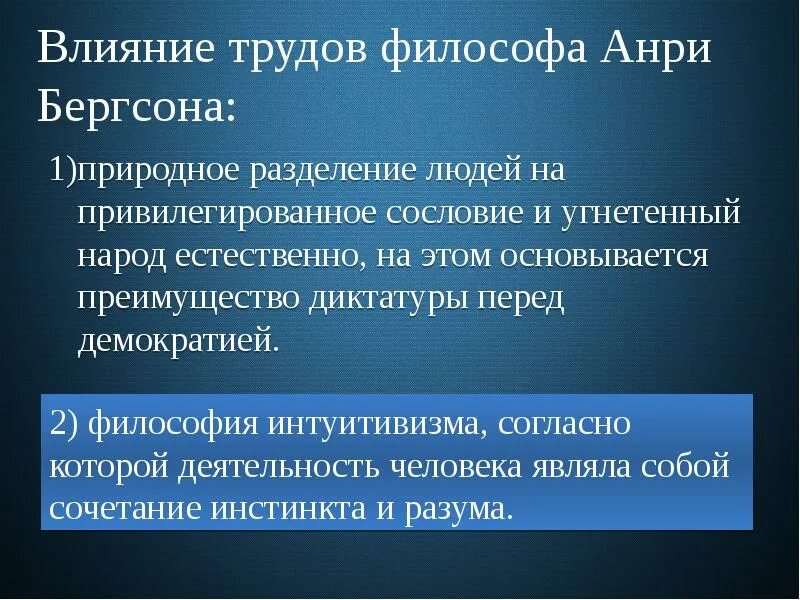 Влияние трудов философа Анри Бергсона:

1)природное разделение людей на привилегированное сословие и угнетенный народ естественно, на этом основывается преимущество диктатуры перед демократией.

2) философия интуитивизма, согласно которой деятельность человека являла собой сочетание инстинкта и разума.